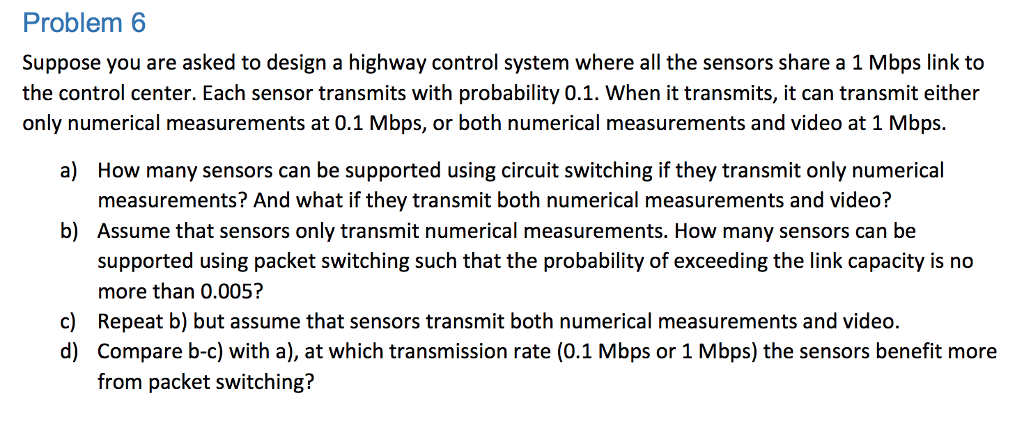 Problem 6

Suppose you are asked to design a highway control system where all the sensors share a 1 Mbps link to the control center. Each sensor transmits with probability 0.1. When it transmits, it can transmit either only numerical measurements at 0.1 Mbps, or both numerical measurements and video at 1 Mbps.

a) How many sensors can be supported using circuit switching if they transmit only numerical measurements? And what if they transmit both numerical measurements and video?
b) Assume that sensors only transmit numerical measurements. How many sensors can be supported using packet switching such that the probability of exceeding the link capacity is no more than 0.005?
c) Repeat b) but assume that sensors transmit both numerical measurements and video.
d) Compare b-c) with a), at which transmission rate (0.1 Mbps or 1 Mbps) the sensors benefit more from packet switching?